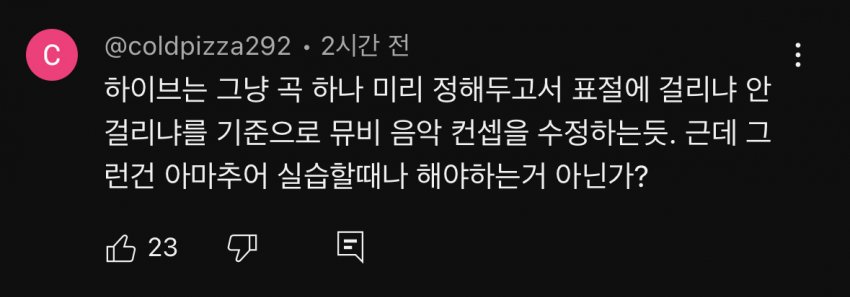 C

@coldpizza292 • 2시간 전

하이브는 그냥 곡 하나 미리 정해두고서 표절에 걸리냐 안 걸리냐를 기준으로 뮤비 음악 컨셉을 수정하는듯. 근데 그런건 아마추어 실습할때나 해야하는거 아닌가?

23